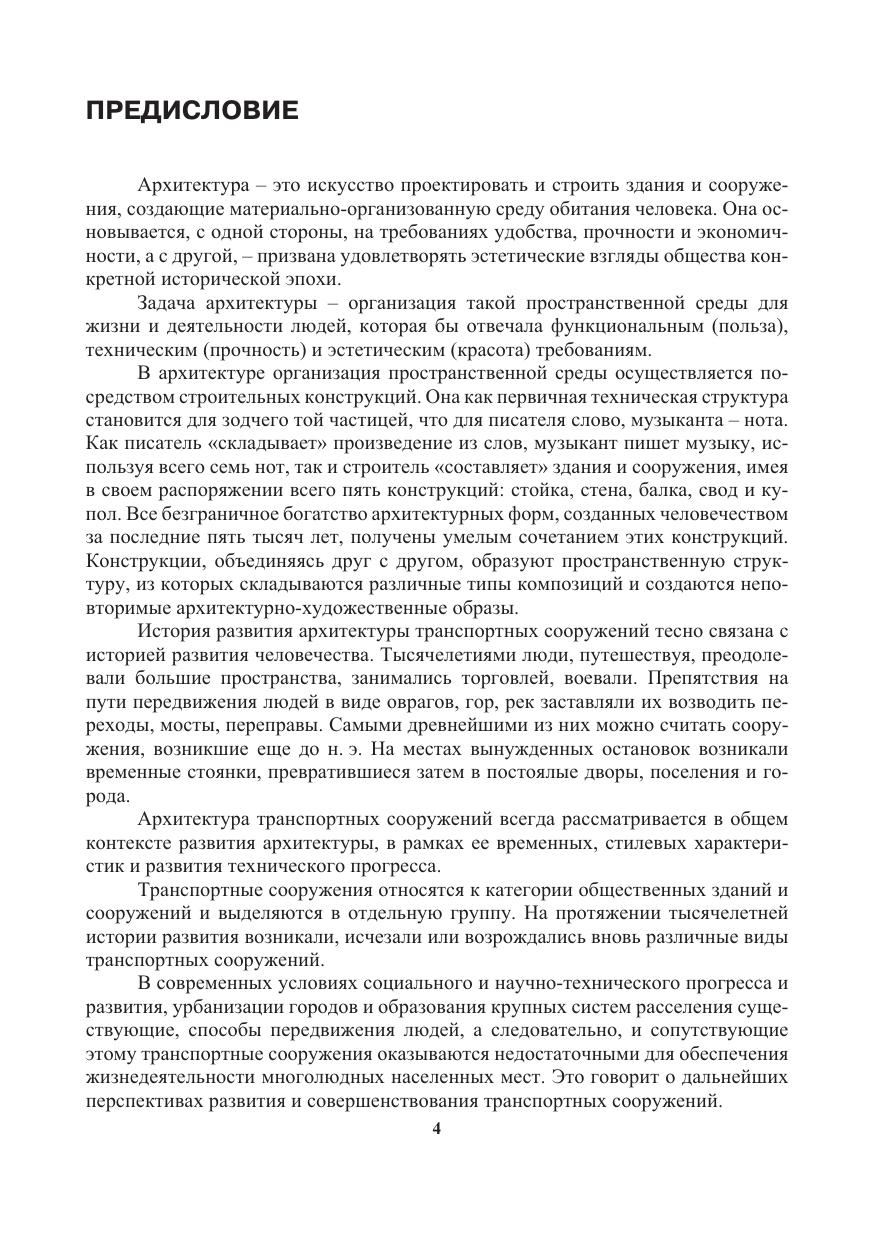 ПРЕДИСЛОВИЕ

Архитектура – это искусство проектировать и строить здания и сооружения, создающие материально-организованную среду обитания человека. Она основывается, с одной стороны, на требованиях удобства, прочности и экономичности, а с другой, – призвана удовлетворять эстетические взгляды общества конкретной исторической эпохи.

Задача архитектуры – организация такой пространственной среды для жизни и деятельности людей, которая бы отвечала функциональным (польза), техническим (прочность) и эстетическим (красота) требованиям.

В архитектуре организация пространственной среды осуществляется посредством строительных конструкций. Она как первичная техническая структура становится для зодчего той частицей, что для писателя слово, музыканта – нота. Как писатель «складывает» произведение из слов, музыкант пишет музыку, используя всего семь нот, так и строитель «составляет» здания и сооружения, имея в своем распоряжении всего пять конструкций: стойка, стена, балка, свод и купол. Все безграничное богатство архитектурных форм, созданных человечеством за последние пять тысяч лет, получены умелым сочетанием этих конструкций. Конструкции, объединяясь друг с другом, образуют пространственную структуру, из которых складываются различные типы композиций и создаются неповторимые архитектурно-художественные образы.

История развития архитектуры транспортных сооружений тесно связана с историей развития человечества. Тысячелетиями люди, путешествуя, преодолевали большие пространства, занимались торговлей, воевали. Препятствия на пути передвижения людей в виде оврагов, гор, рек заставляли их возводить переходы, мосты, переправы. Самыми древнейшими из них можно считать сооружения, возникшие еще до н. э. На местах вынужденных остановок возникали временные стоянки, превратившиеся затем в постоялые дворы, поселения и города.

Архитектура транспортных сооружений всегда рассматривается в общем контексте развития архитектуры, в рамках ее временных, стилевых характеристик и развития технического прогресса.

Транспортные сооружения относятся к категории общественных зданий и сооружений и выделяются в отдельную группу. На протяжении тысячелетней истории развития возникали, исчезали или возрождались вновь различные виды транспортных сооружений.

В современных условиях социального и научно-технического прогресса и развития, урбанизации городов и образования крупных систем расселения существующие, способы передвижения людей, а следовательно, и сопутствующие этому транспортные сооружения оказываются недостаточными для обеспечения жизнедеятельности многолюдных населенных мест. Это говорит о дальнейших перспективах развития и совершенствования транспортных сооружений.

4